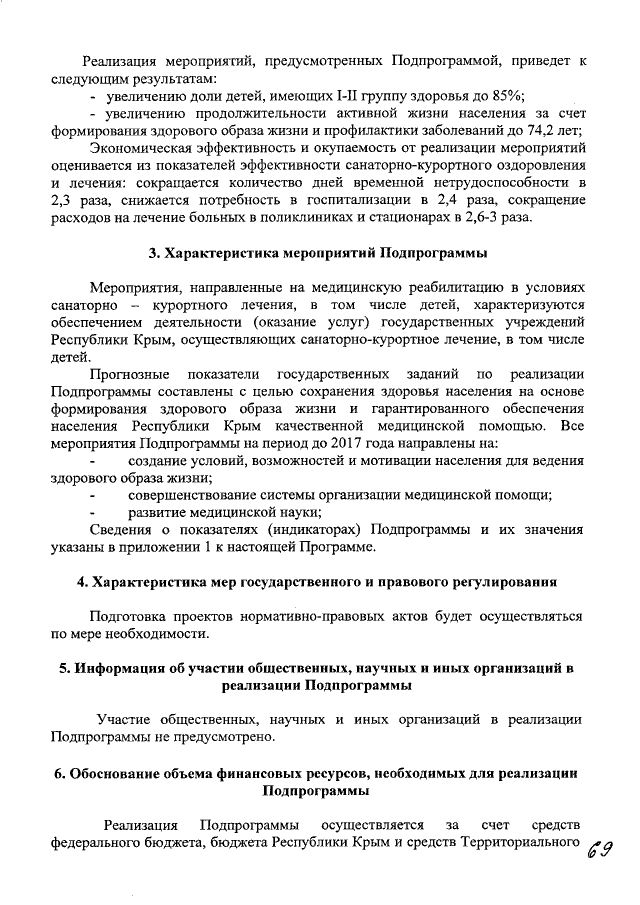 Реализация мероприятий, предусмотренных Подпрограммой, приведет к следующим результатам:
- увеличению доли детей, имеющих I-II группу здоровья до 85%;
- увеличению продолжительности активной жизни населения за счет формирования здорового образа жизни и профилактики заболеваний до 74,2 лет;
Экономическая эффективность и окупаемость от реализации мероприятий оценивается из показателей эффективности санаторно-курортного оздоровления и лечения: сокращается количество дней временной нетрудоспособности в 2,3 раза, снижается потребность в госпитализации в 2,4 раза, сокращение расходов на лечение больных в поликлиниках и стационарах в 2,6-3 раза.

3. Характеристика мероприятий Подпрограммы

Мероприятия, направленные на медицинскую реабилитацию в условиях санаторно – курортного лечения, в том числе детей, характеризуются обеспечением деятельности (оказание услуг) государственных учреждений Республики Крым, осуществляющих санаторно-курортное лечение, в том числе детей.
Прогнозные показатели государственных заданий по реализации Подпрограммы составлены с целью сохранения здоровья населения на основе формирования здорового образа жизни и гарантированного обеспечения населения Республики Крым качественной медицинской помощью. Все мероприятия Подпрограммы на период до 2017 года направлены на:
- создание условий, возможностей и мотивации населения для ведения здорового образа жизни;
- совершенствование системы организации медицинской помощи;
- развитие медицинской науки;
Сведения о показателях (индикаторах) Подпрограммы и их значения указаны в приложении 1 к настоящей Программе.

4. Характеристика мер государственного и правового регулирования

Подготовка проектов нормативно-правовых актов будет осуществляться по мере необходимости.

5. Информация об участии общественных, научных и иных организаций в реализации Подпрограммы

Участие общественных, научных и иных организаций в реализации Подпрограммы не предусмотрено.

6. Обоснование объема финансовых ресурсов, необходимых для реализации Подпрограммы

Реализация Подпрограммы осуществляется за счет средств федерального бюджета, бюджета Республики Крым и средств Территориального

69